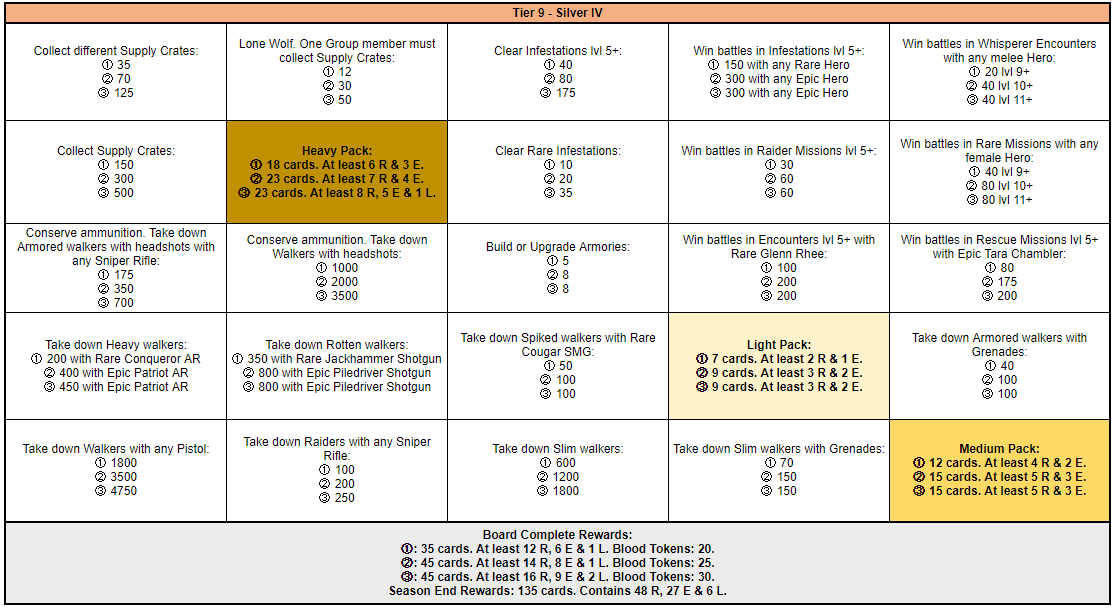 Tier 9 - Silver IV

| | | | | |
|---|---|---|---|---|
| Collect different Supply Crates: ① 35 ② 70 ③ 125 | Lone Wolf. One Group member must collect Supply Crates: ① 12 ② 30 ③ 50 | Clear Infestations lvl 5+: ① 40 ② 80 ③ 175 | Win battles in Infestations lvl 5+: ① 150 with any Rare Hero ② 300 with any Epic Hero ③ 300 with any Epic Hero | Win battles in Whisperer Encounters with any melee Hero: ① 20 lvl 9+ ② 40 lvl 10+ ③ 40 lvl 11+ |
| Collect Supply Crates: ① 150 ② 300 ③ 500 | Heavy Pack: ① 18 cards. At least 6 R & 3 E. ② 23 cards. At least 7 R & 4 E. ③ 23 cards. At least 8 R, 5 E & 1 L. | Clear Rare Infestations: ① 10 ② 20 ③ 35 | Win battles in Raider Missions lvl 5+: ① 30 ② 60 ③ 60 | Win battles in Rare Missions with any female Hero: ① 40 lvl 9+ ② 80 lvl 10+ ③ 80 lvl 11+ |
| Conserve ammunition. Take down Armored walkers with headshots with any Sniper Rifle: ① 175 ② 350 ③ 700 | Conserve ammunition. Take down Walkers with headshots: ① 1000 ② 2000 ③ 3500 | Build or Upgrade Armories: ① 5 ② 8 ③ 8 | Win battles in Encounters lvl 5+ with Rare Glenn Rhee: ① 100 ② 200 ③ 200 | Win battles in Rescue Missions lvl 5+ with Epic Tara Chambler: ① 80 ② 175 ③ 200 |
| Take down Heavy walkers: ① 200 with Rare Conqueror AR ② 400 with Epic Patriot AR ③ 450 with Epic Patriot AR | Take down Rotten walkers: ① 350 with Rare Jackhammer Shotgun ② 800 with Epic Piledriver Shotgun ③ 800 with Epic Piledriver Shotgun | Take down Spiked walkers with Rare Cougar SMG: ① 50 ② 100 ③ 100 | Light Pack: ① 7 cards. At least 2 R & 1 E. ② 9 cards. At least 3 R & 2 E. ③ 9 cards. At least 3 R & 2 E. | Take down Armored walkers with Grenades: ① 40 ② 100 ③ 100 |
| Take down Walkers with any Pistol: ① 1800 ② 3500 ③ 4750 | Take down Raiders with any Sniper Rifle: ① 100 ② 200 ③ 250 | Take down Slim walkers: ① 600 ② 1200 ③ 1800 | Take down Slim walkers with Grenades: ① 70 ② 150 ③ 150 | Medium Pack: ① 12 cards. At least 4 R & 2 E. ② 15 cards. At least 5 R & 3 E. ③ 15 cards. At least 5 R & 3 E. |

Board Complete Rewards:
①: 35 cards. At least 12 R, 6 E & 1 L. Blood Tokens: 20.
②: 45 cards. At least 14 R, 8 E & 1 L. Blood Tokens: 25.
③: 45 cards. At least 16 R, 9 E & 2 L. Blood Tokens: 30.
Season End Rewards: 135 cards. Contains 48 R, 27 E & 6 L.